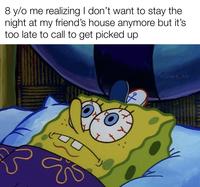 8 y/o me realizing I don't want to stay the night at my friend's house anymore but it's too late to call to get picked up